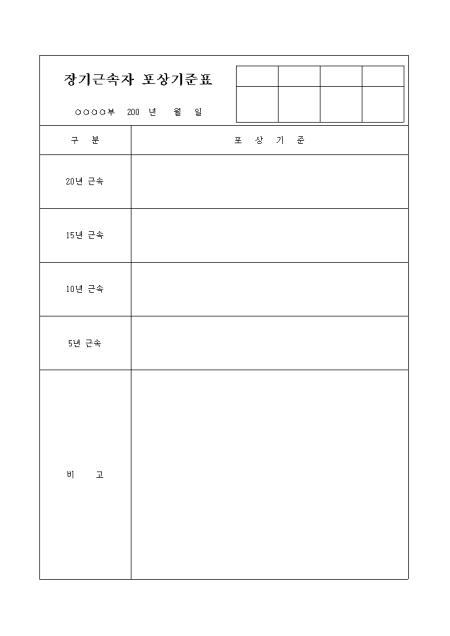 장기근속자 포상기준표

○○○○부 200 년 월 일

| 구 분 | 포 상 기 준 |
|---|---|
| 20년 근속 | |
| 15년 근속 | |
| 10년 근속 | |
| 5년 근속 | |
| 비 고 | |